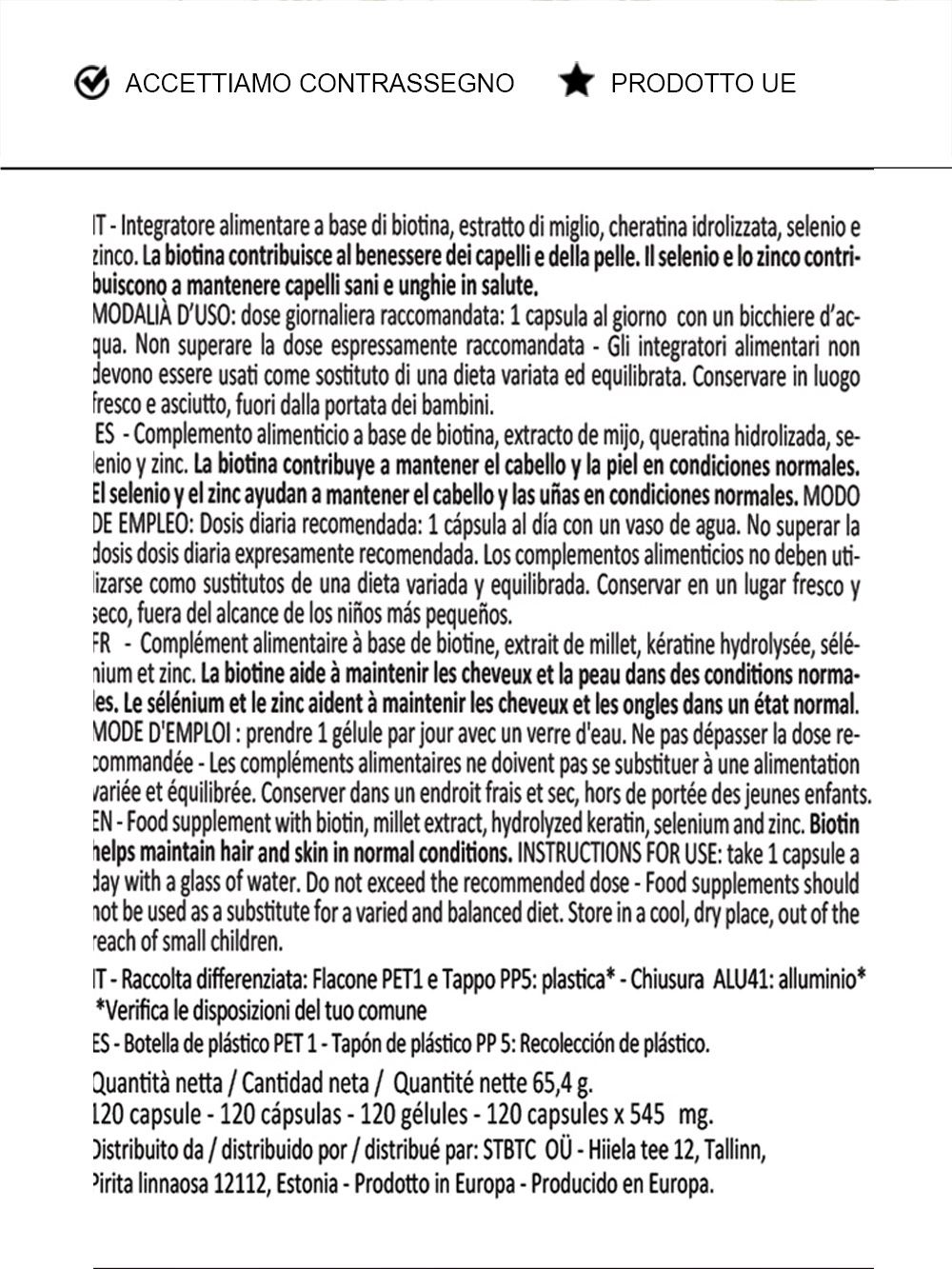 ACCETTIAMO CONTRASSEGNO PRODOTTO UE

IT - Integratore alimentare a base di biotina, estratto di miglio, cheratina idrolizzata, selenio e zinco. La biotina contribuisce al benessere dei capelli e della pelle. Il selenio e lo zinco contribuiscono a mantenere capelli sani e unghie in salute.
MODALIÀ D'USO: dose giornaliera raccomandata: 1 capsula al giorno con un bicchiere d'acqua. Non superare la dose espressamente raccomandata - Gli integratori alimentari non devono essere usati come sostituto di una dieta variata ed equilibrata. Conservare in luogo fresco e asciutto, fuori dalla portata dei bambini.
ES - Complemento alimenticio a base de biotina, extracto de mijo, queratina hidrolizada, selenio y zinc. La biotina contribuye a mantener el cabello y la piel en condiciones normales. El selenio y el zinc ayudan a mantener el cabello y las uñas en condiciones normales. MODO DE EMPLEO: Dosis diaria recomendada: 1 cápsula al día con un vaso de agua. No superar la dosis dosis diaria expresamente recomendada. Los complementos alimenticios no deben utilizarse como sustitutos de una dieta variada y equilibrada. Conservar en un lugar fresco y seco, fuera del alcance de los niños más pequeños.
FR - Complément alimentaire à base de biotine, extrait de millet, kératine hydrolysée, sélénium et zinc. La biotine aide à maintenir les cheveux et la peau dans des conditions normales. Le sélénium et le zinc aident à maintenir les cheveux et les ongles dans un état normal. MODE D'EMPLOI : prendre 1 gélule par jour avec un verre d'eau. Ne pas dépasser la dose recommandée - Les compléments alimentaires ne doivent pas se substituer à une alimentation variée et équilibrée. Conserver dans un endroit frais et sec, hors de portée des jeunes enfants.
EN - Food supplement with biotin, millet extract, hydrolyzed keratin, selenium and zinc. Biotin helps maintain hair and skin in normal conditions. INSTRUCTIONS FOR USE: take 1 capsule a day with a glass of water. Do not exceed the recommended dose - Food supplements should not be used as a substitute for a varied and balanced diet. Store in a cool, dry place, out of the reach of small children.

IT - Raccolta differenziata: Flacone PET1 e Tappo PP5: plastica* - Chiusura ALU41: alluminio*
*Verifica le disposizioni del tuo comune
ES - Botella de plástico PET 1 - Tapón de plástico PP 5: Recolección de plástico.

Quantità netta / Cantidad neta / Quantité nette 65,4 g.
120 capsule - 120 cápsulas - 120 gélules - 120 capsules x 545 mg.
Distribuito da / distribuido por / distribué par: STBTC OÜ - Hiiela tee 12, Tallinn, Pirita linnaosa 12112, Estonia - Prodotto in Europa - Producido en Europa.